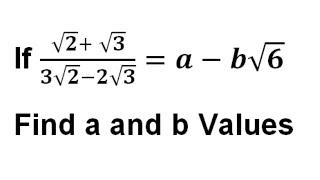 If $\frac{\sqrt{2}+\sqrt{3}}{3\sqrt{2}-2\sqrt{3}} = a - b\sqrt{6}$

Find a and b Values